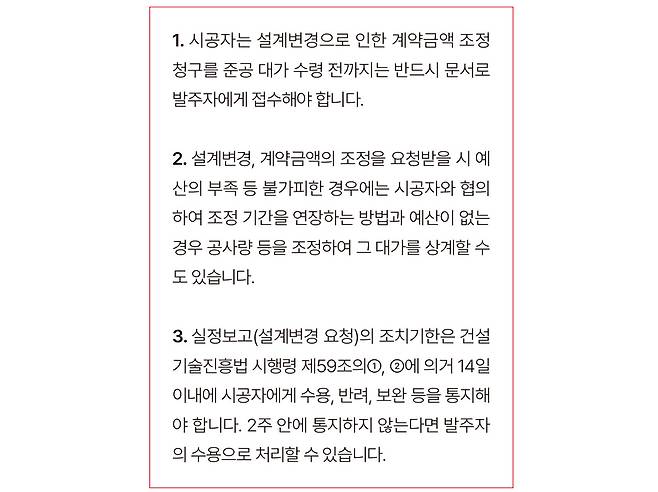 1. 시공자는 설계변경으로 인한 계약금액 조정 청구를 준공 대가 수령 전까지는 반드시 문서로 발주자에게 접수해야 합니다.

2. 설계변경, 계약금액의 조정을 요청받을 시 예산의 부족 등 불가피한 경우에는 시공자와 협의하여 조정 기간을 연장하는 방법과 예산이 없는 경우 공사량 등을 조정하여 그 대가를 상계할 수도 있습니다.

3. 실정보고(설계변경 요청)의 조치기한은 건설기술진흥법 시행령 제59조의①, ②에 의거 14일 이내에 시공자에게 수용, 반려, 보완 등을 통지해야 합니다. 2주 안에 통지하지 않는다면 발주자의 수용으로 처리할 수 있습니다.